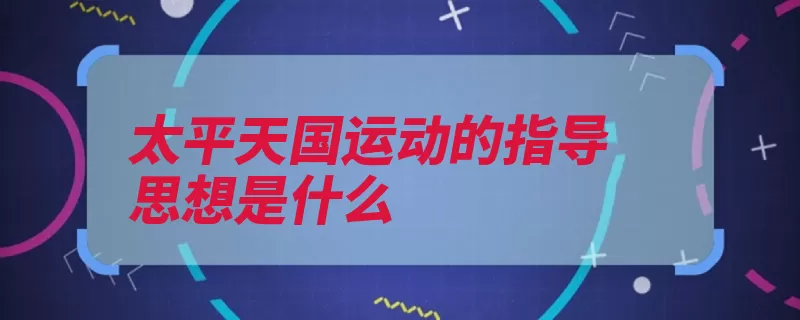 太平天国运动的指导思想是什么